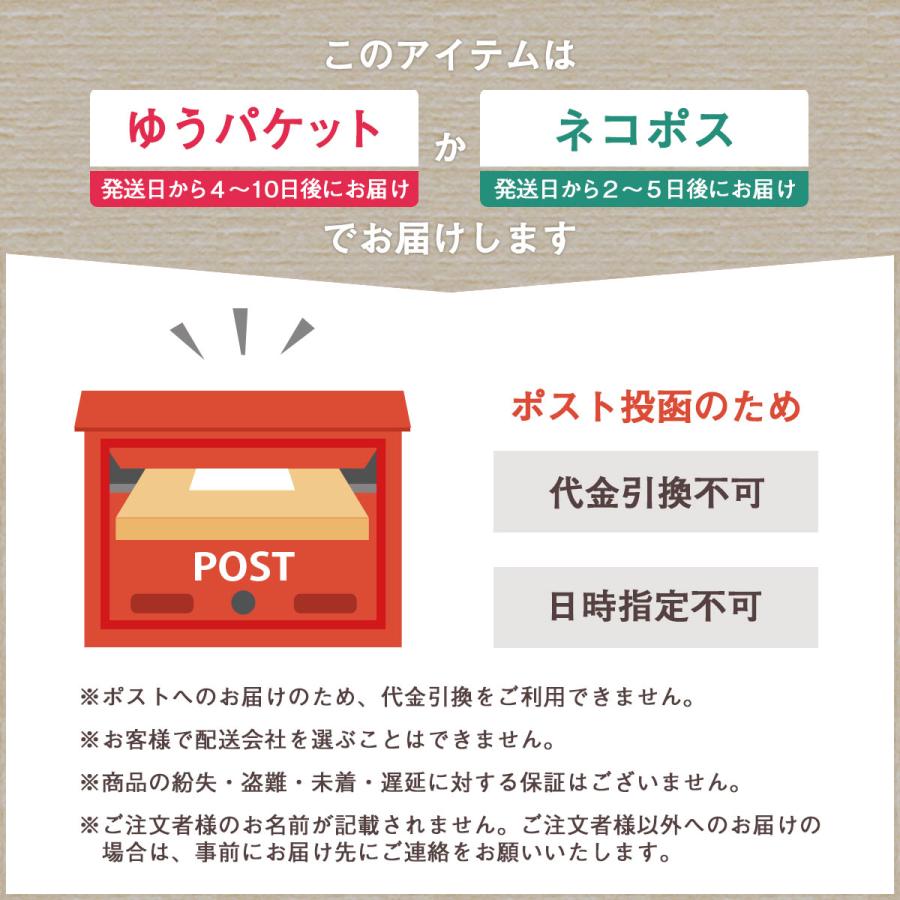 このアイテムは

ゆうパケット
発送日から４〜10日後にお届け

か

ネコポス
発送日から２〜５日後にお届け

でお届けします

POST

ポスト投函のため

代金引換不可

日時指定不可

※ポストへのお届けのため、代金引換をご利用できません。

※お客様で配送会社を選ぶことはできません。

※商品の紛失・盗難・未着・遅延に対する保証はございません。

※ご注文者様のお名前が記載されません。ご注文者様以外へのお届けの場合は、事前にお届け先にご連絡をお願いいたします。